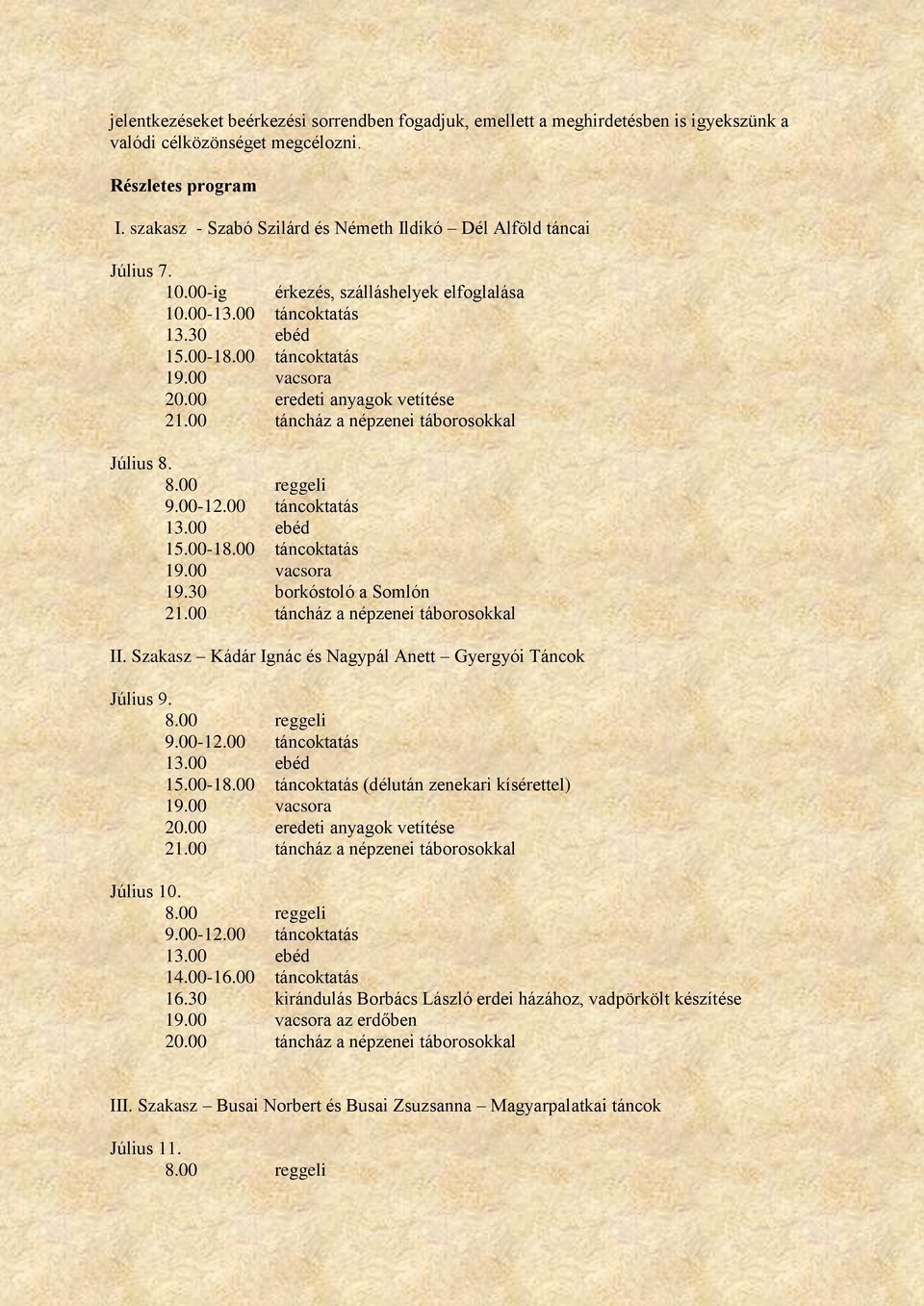 jelentkezéseket beérkezési sorrendben fogadjuk, emellett a meghirdetésben is igyekszünk a valódi célközönséget megcélozni.

Részletes program

I. szakasz - Szabó Szilárd és Németh Ildikó – Dél Alföld táncai

Július 7.
10.00-ig érkezés, szálláshelyek elfoglalása
10.00-13.00 táncoktatás
13.30 ebéd
15.00-18.00 táncoktatás
19.00 vacsora
20.00 eredeti anyagok vetítése
21.00 táncház a népzenei táborosokkal

Július 8.
8.00 reggeli
9.00-12.00 táncoktatás
13.00 ebéd
15.00-18.00 táncoktatás
19.00 vacsora
19.30 borkóstoló a Somlón
21.00 táncház a népzenei táborosokkal

II. Szakasz – Kádár Ignác és Nagypál Anett – Gyergyói Táncok

Július 9.
8.00 reggeli
9.00-12.00 táncoktatás
13.00 ebéd
15.00-18.00 táncoktatás (délután zenekari kísérettel)
19.00 vacsora
20.00 eredeti anyagok vetítése
21.00 táncház a népzenei táborosokkal

Július 10.
8.00 reggeli
9.00-12.00 táncoktatás
13.00 ebéd
14.00-16.00 táncoktatás
16.30 kirándulás Borbács László erdei házához, vadpörkölt készítése
19.00 vacsora az erdőben
20.00 táncház a népzenei táborosokkal

III. Szakasz – Busai Norbert és Busai Zsuzsanna – Magyarpalatkai táncok

Július 11.
8.00 reggeli